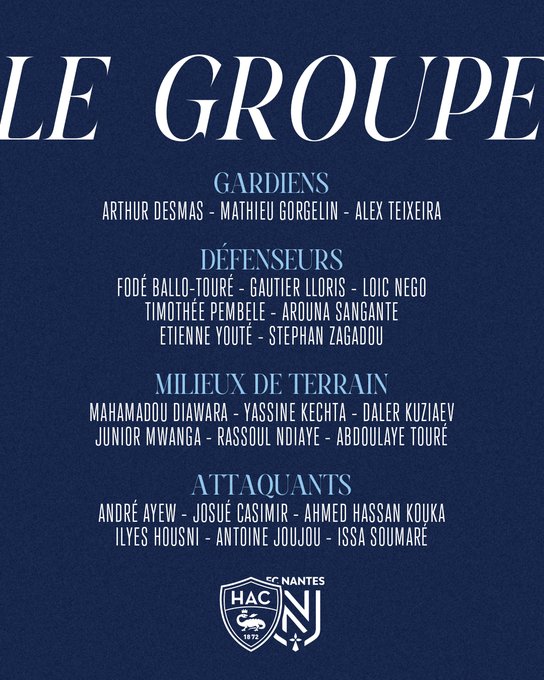 LE GROUPE

GARDIENS
ARTHUR DESMAS - MATHIEU GORGELIN - ALEX TEIXEIRA

DÉFENSEURS
FODÉ BALLO-TOURÉ - GAUTIER LLORIS - LOIC NEGO
TIMOTHÉE PEMBELE - AROUNA SANGANTE
ETIENNE YOUTÉ - STEPHAN ZAGADOU

MILIEUX DE TERRAIN
MAHAMADOU DIAWARA - YASSINE KECHTA - DALER KUZIAEV
JUNIOR MWANGA - RASSOUL NDIAYE - ABDOULAYE TOURÉ

ATTAQUANTS
ANDRÉ AYEW - JOSUÉ CASIMIR - AHMED HASSAN KOUKA
ILYES HOUSNI - ANTOINE JOUJOU - ISSA SOUMARÉ

HAC
1872

FC NANTES